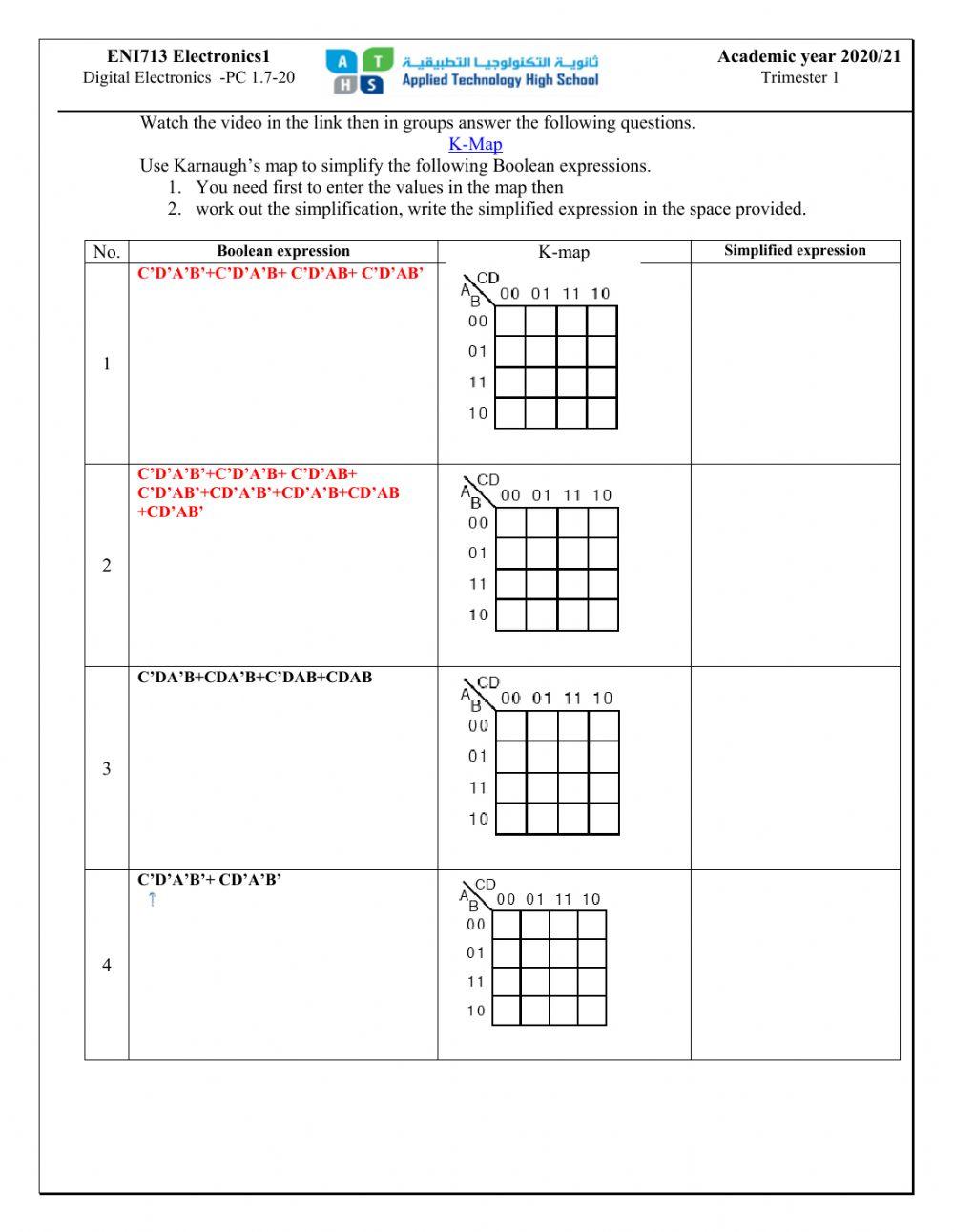 ENI713 Electronics1
Digital Electronics -PC 1.7-20

A T H S ثانوية التكنولوجيا التطبيقية Applied Technology High School

Academic year 2020/21
Trimester 1

Watch the video in the link then in groups answer the following questions.
K-Map
Use Karnaugh's map to simplify the following Boolean expressions.
1. You need first to enter the values in the map then
2. work out the simplification, write the simplified expression in the space provided.

| No. | Boolean expression | K-map | Simplified expression |
|---|---|---|---|
| 1 | C'D'A'B'+C'D'A'B+ C'D'AB+ C'D'AB' | CD AB 00 01 11 10 00 01 11 10 | |
| 2 | C'D'A'B'+C'D'A'B+ C'D'AB+ C'D'AB'+CD'A'B'+CD'A'B+CD'AB +CD'AB' | CD AB 00 01 11 10 00 01 11 10 | |
| 3 | C'DA'B+CDA'B+C'DAB+CDAB | CD AB 00 01 11 10 00 01 11 10 | |
| 4 | C'D'A'B'+ CD'A'B' | CD AB 00 01 11 10 00 01 11 10 | |